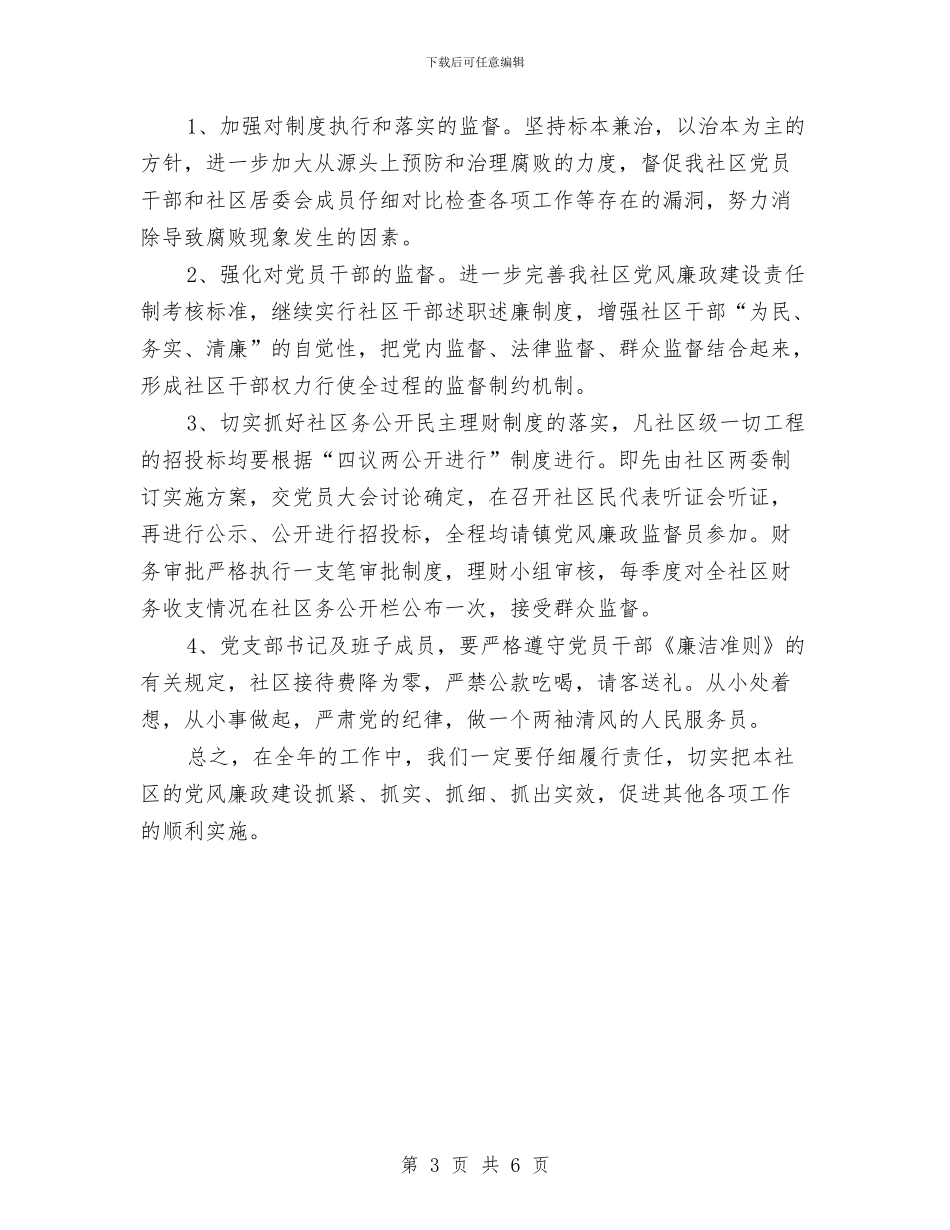 下载后可任意编辑

1、加强对制度执行和落实的监督。坚持标本兼治，以治本为主的方针，进一步加大从源头上预防和治理腐败的力度，督促我社区党员干部和社区居委会成员仔细对比检查各项工作等存在的漏洞，努力消除导致腐败现象发生的因素。

2、强化对党员干部的监督。进一步完善我社区党风廉政建设责任制考核标准，继续实行社区干部述职述廉制度，增强社区干部“为民、务实、清廉”的自觉性，把党内监督、法律监督、群众监督结合起来，形成社区干部权力行使全过程的监督制约机制。

3、切实抓好社区务公开民主理财制度的落实，凡社区级一切工程的招投标均要根据“四议两公开进行”制度进行。即先由社区两委制订实施方案，交党员大会讨论确定，在召开社区民代表听证会听证，再进行公示、公开进行招投标，全程均请镇党风廉政监督员参加。财务审批严格执行一支笔审批制度，理财小组审核，每季度对全社区财务收支情况在社区务公开栏公布一次，接受群众监督。

4、党支部书记及班子成员，要严格遵守党员干部《廉洁准则》的有关规定，社区接待费降为零，严禁公款吃喝，请客送礼。从小处着想，从小事做起，严肃党的纪律，做一个两袖清风的人民服务员。

总之，在全年的工作中，我们一定要仔细履行责任，切实把本社区的党风廉政建设抓紧、抓实、抓细、抓出实效，促进其他各项工作的顺利实施。

第 3 页 共 6 页